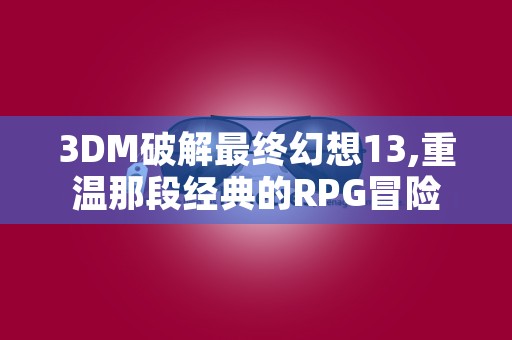 3DM破解最终幻想13,重温那段经典的RPG冒险